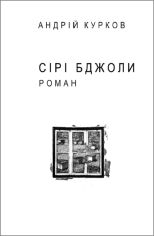 АНДРІЙ КУРКОВ

СІРІ БДЖОЛИ
РОМАН